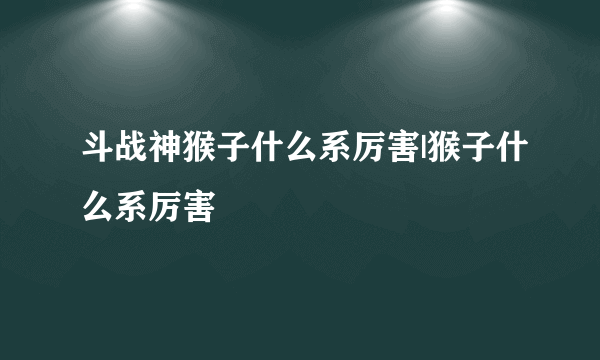 斗战神猴子什么系厉害|猴子什么系厉害